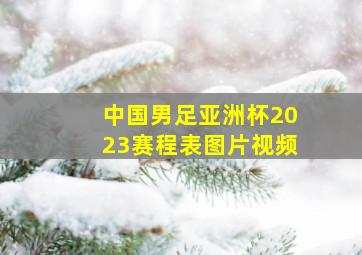 中国男足亚洲杯2023赛程表图片视频